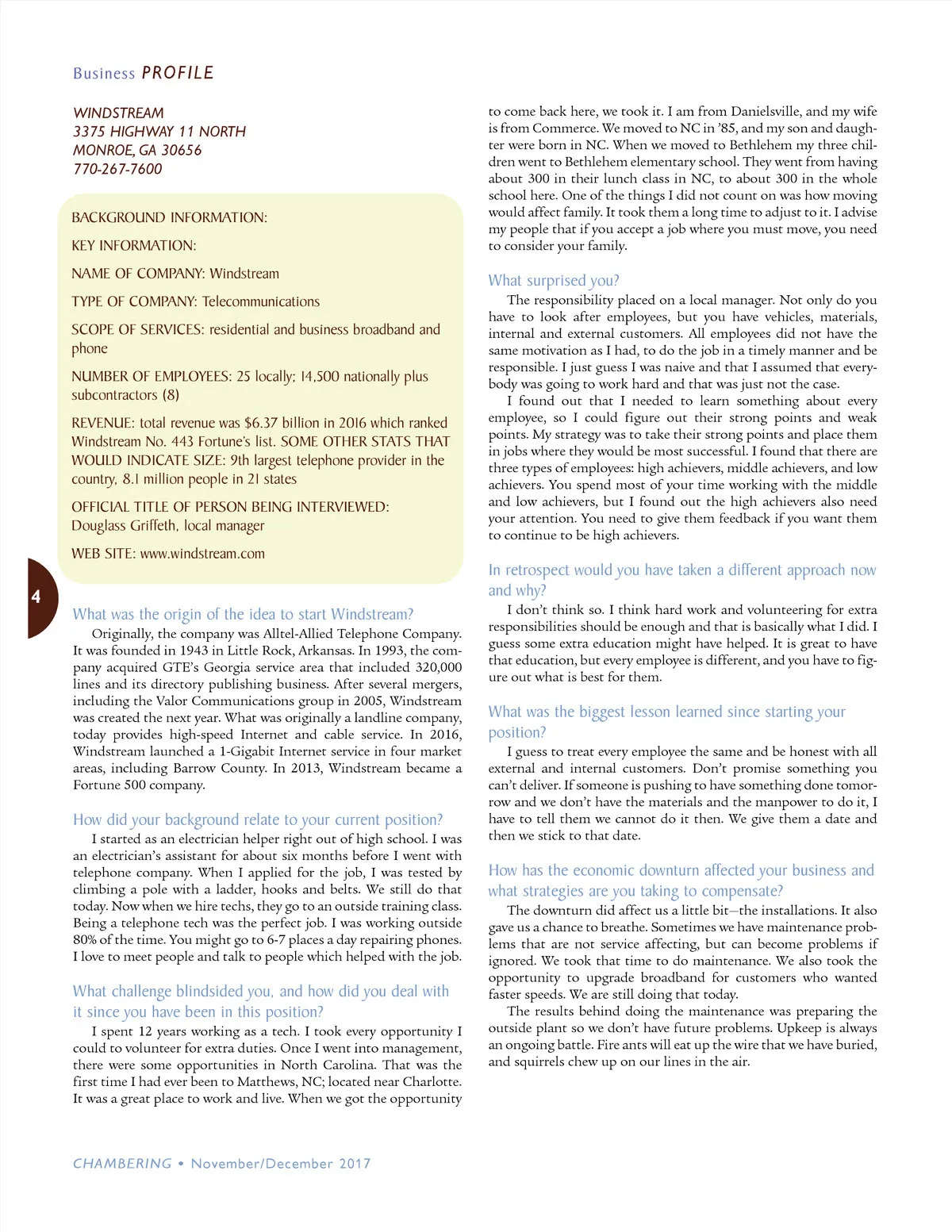 Business PROFILE

WINDSTREAM
3375 HIGHWAY 11 NORTH
MONROE, GA 30656
770-267-7600

BACKGROUND INFORMATION:

KEY INFORMATION:

NAME OF COMPANY: Windstream

TYPE OF COMPANY: Telecommunications

SCOPE OF SERVICES: residential and business broadband and phone

NUMBER OF EMPLOYEES: 25 locally; 14,500 nationally plus subcontractors (8)

REVENUE: total revenue was $6.37 billion in 2016 which ranked Windstream No. 443 Fortune's list. SOME OTHER STATS THAT WOULD INDICATE SIZE: 9th largest telephone provider in the country, 8.1 million people in 21 states

OFFICIAL TITLE OF PERSON BEING INTERVIEWED: Douglass Griffeth, local manager

WEB SITE: www.windstream.com

4

What was the origin of the idea to start Windstream?

Originally, the company was Alltel-Allied Telephone Company. It was founded in 1943 in Little Rock, Arkansas. In 1993, the company acquired GTE's Georgia service area that included 320,000 lines and its directory publishing business. After several mergers, including the Valor Communications group in 2005, Windstream was created the next year. What was originally a landline company, today provides high-speed Internet and cable service. In 2016, Windstream launched a 1-Gigabit Internet service in four market areas, including Barrow County. In 2013, Windstream became a Fortune 500 company.

How did your background relate to your current position?

I started as an electrician helper right out of high school. I was an electrician's assistant for about six months before I went with telephone company. When I applied for the job, I was tested by climbing a pole with a ladder, hooks and belts. We still do that today. Now when we hire techs, they go to an outside training class. Being a telephone tech was the perfect job. I was working outside 80% of the time. You might go to 6-7 places a day repairing phones. I love to meet people and talk to people which helped with the job.

What challenge blindsided you, and how did you deal with it since you have been in this position?

I spent 12 years working as a tech. I took every opportunity I could to volunteer for extra duties. Once I went into management, there were some opportunities in North Carolina. That was the first time I had ever been to Matthews, NC; located near Charlotte. It was a great place to work and live. When we got the opportunity to come back here, we took it. I am from Danielsville, and my wife is from Commerce. We moved to NC in '85, and my son and daughter were born in NC. When we moved to Bethlehem my three children went to Bethlehem elementary school. They went from having about 300 in their lunch class in NC, to about 300 in the whole school here. One of the things I did not count on was how moving would affect family. It took them a long time to adjust to it. I advise my people that if you accept a job where you must move, you need to consider your family.

What surprised you?

The responsibility placed on a local manager. Not only do you have to look after employees, but you have vehicles, materials, internal and external customers. All employees did not have the same motivation as I had, to do the job in a timely manner and be responsible. I just guess I was naive and that I assumed that everybody was going to work hard and that was just not the case.

I found out that I needed to learn something about every employee, so I could figure out their strong points and weak points. My strategy was to take their strong points and place them in jobs where they would be most successful. I found that there are three types of employees: high achievers, middle achievers, and low achievers. You spend most of your time working with the middle and low achievers, but I found out the high achievers also need your attention. You need to give them feedback if you want them to continue to be high achievers.

In retrospect would you have taken a different approach now and why?

I don't think so. I think hard work and volunteering for extra responsibilities should be enough and that is basically what I did. I guess some extra education might have helped. It is great to have that education, but every employee is different, and you have to figure out what is best for them.

What was the biggest lesson learned since starting your position?

I guess to treat every employee the same and be honest with all external and internal customers. Don't promise something you can't deliver. If someone is pushing to have something done tomorrow and we don't have the materials and the manpower to do it, I have to tell them we cannot do it then. We give them a date and then we stick to that date.

How has the economic downturn affected your business and what strategies are you taking to compensate?

The downturn did affect us a little bit—the installations. It also gave us a chance to breathe. Sometimes we have maintenance problems that are not service affecting, but can become problems if ignored. We took that time to do maintenance. We also took the opportunity to upgrade broadband for customers who wanted faster speeds. We are still doing that today.

The results behind doing the maintenance was preparing the outside plant so we don't have future problems. Upkeep is always an ongoing battle. Fire ants will eat up the wire that we have buried, and squirrels chew up on our lines in the air.

CHAMBERING • November/December 2017